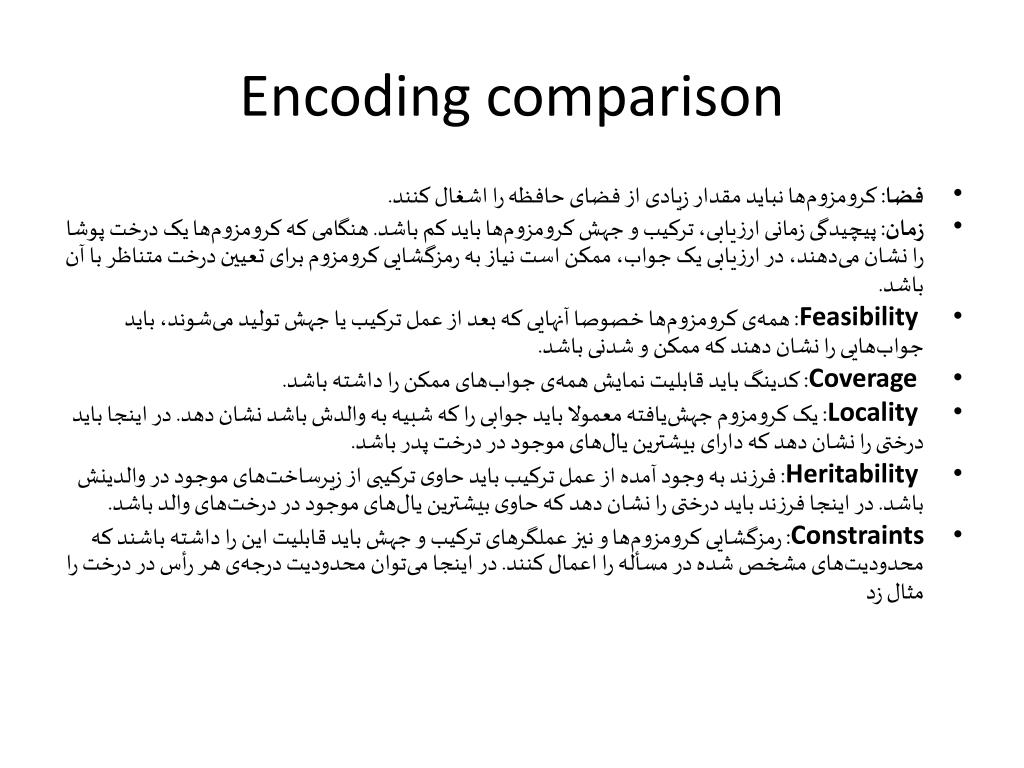 Encoding comparison

• فضا: کروموزوم‌ها نباید مقدار زیادی از فضای حافظه را اشغال کنند.
• زمان: پیچیدگی زمانی ارزیابی، ترکیب و جهش کروموزوم‌ها باید کم باشد. هنگامی که کروموزوم‌ها یک درخت پوشا را نشان می‌دهند، در ارزیابی یک جواب، ممکن است نیاز به رمزگشایی کروموزوم برای تعیین درخت متناظر با آن باشد.
• Feasibility: همه‌ی کروموزوم‌ها خصوصا آنهایی که بعد از عمل ترکیب یا جهش تولید می‌شوند، باید جواب‌هایی را نشان دهند که ممکن و شدنی باشد.
• Coverage: کدینگ باید قابلیت نمایش همه‌ی جواب‌های ممکن را داشته باشد.
• Locality: یک کروموزوم جهش‌یافته معمولا باید جوابی را که شبیه به والدش باشد نشان دهد. در اینجا باید درختی را نشان دهد که دارای بیشترین یال‌های موجود در درخت پدر باشد.
• Heritability: فرزند به وجود آمده از عمل ترکیب باید حاوی ترکیبی از زیرساخت‌های موجود در والدینش باشد. در اینجا فرزند باید درختی را نشان دهد که حاوی بیشترین یال‌های موجود در درخت‌های والد باشد.
• Constraints: رمزگشایی کروموزوم‌ها و نیز عملگرهای ترکیب و جهش باید قابلیت این را داشته باشند که محدودیت‌های مشخص شده در مسأله را اعمال کنند. در اینجا می‌توان محدودیت درجه‌ی هر رأس در درخت را مثال زد